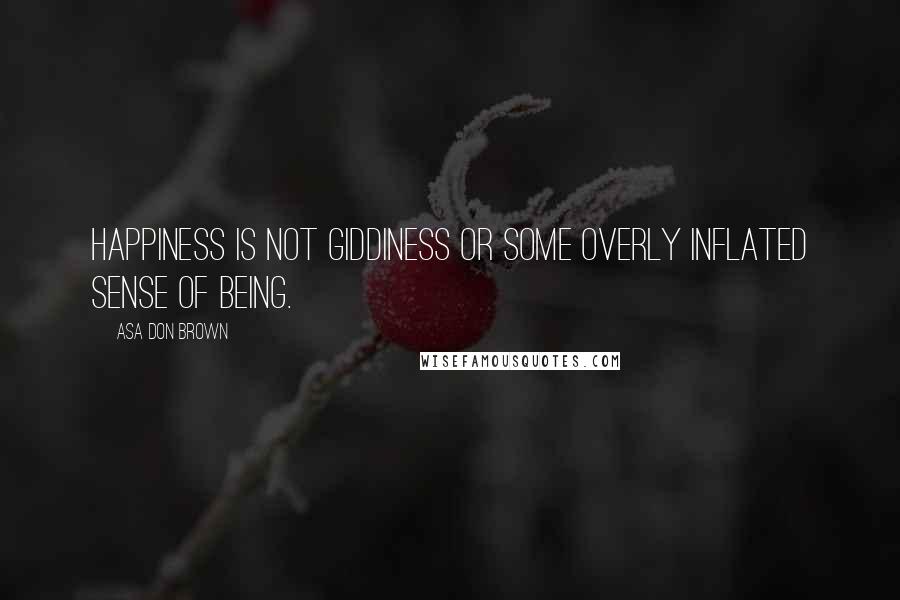 HAPPINESS IS NOT GIDDINESS OR SOME OVERLY INFLATED SENSE OF BEING.

ASA DON BROWN

WISEFAMOUSQUOTES.COM